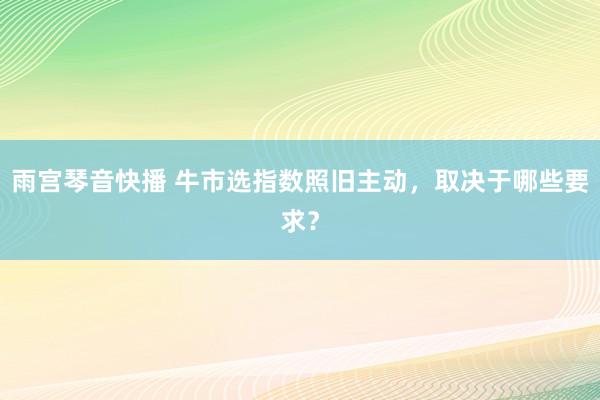 雨宫琴音快播 牛市选指数照旧主动，取决于哪些要求？